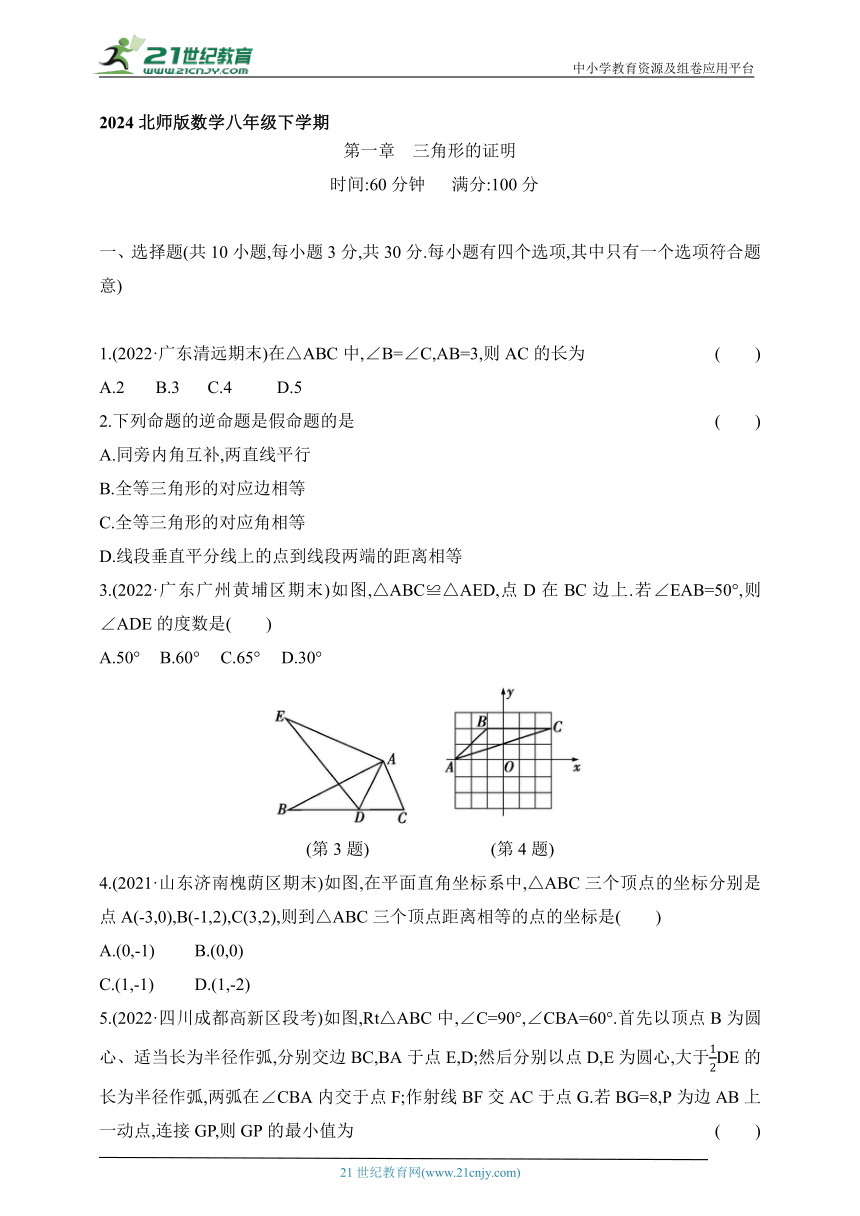 21世纪教育
www.21cnjy.com
中小学教育资源及组卷应用平台

2024 北师版数学八年级下学期

第一章　三角形的证明

时间:60 分钟　　满分:100 分

一、选择题(共 10 小题,每小题 3 分,共 30 分.每小题有四个选项,其中只有一个选项符合题意)

1.(2022·广东清远期末)在△ABC 中,∠B=∠C,AB=3,则 AC 的长为　　(　　)

A.2　　B.3　　C.4　　D.5

2.下列命题的逆命题是假命题的是　　(　　)

A.同旁内角互补,两直线平行

B.全等三角形的对应边相等

C.全等三角形的对应角相等

D.线段垂直平分线上的点到线段两端的距离相等

3.(2022·广东广州黄埔区期末)如图,△ABC≌△AED,点 D 在 BC 边上.若∠EAB=50°,则∠ADE 的度数是(　　)

A.50°　B.60°　C.65°　D.30°

E A B D C

y B C A O x

(第 3 题)　　(第 4 题)

4.(2021·山东济南槐荫区期末)如图,在平面直角坐标系中,△ABC 三个顶点的坐标分别是点 A(-3,0),B(-1,2),C(3,2),则到△ABC 三个顶点距离相等的点的坐标是(　　)

A.(0,-1)　　B.(0,0)

C.(1,-1)　　D.(1,-2)

5.(2022·四川成都高新区段考)如图,Rt△ABC 中,∠C=90°,∠CBA=60°.首先以顶点 B 为圆心、适当长为半径作弧,分别交边 BC,BA 于点 E,D;然后分别以点 D,E 为圆心,大于$\frac{1}{2}$DE 的长为半径作弧,两弧在∠CBA 内交于点 F;作射线 BF 交 AC 于点 G.若 BG=8,P 为边 AB 上一动点,连接 GP,则 GP 的最小值为　　(　　)

21 世纪教育网(www.21cnjy.com)